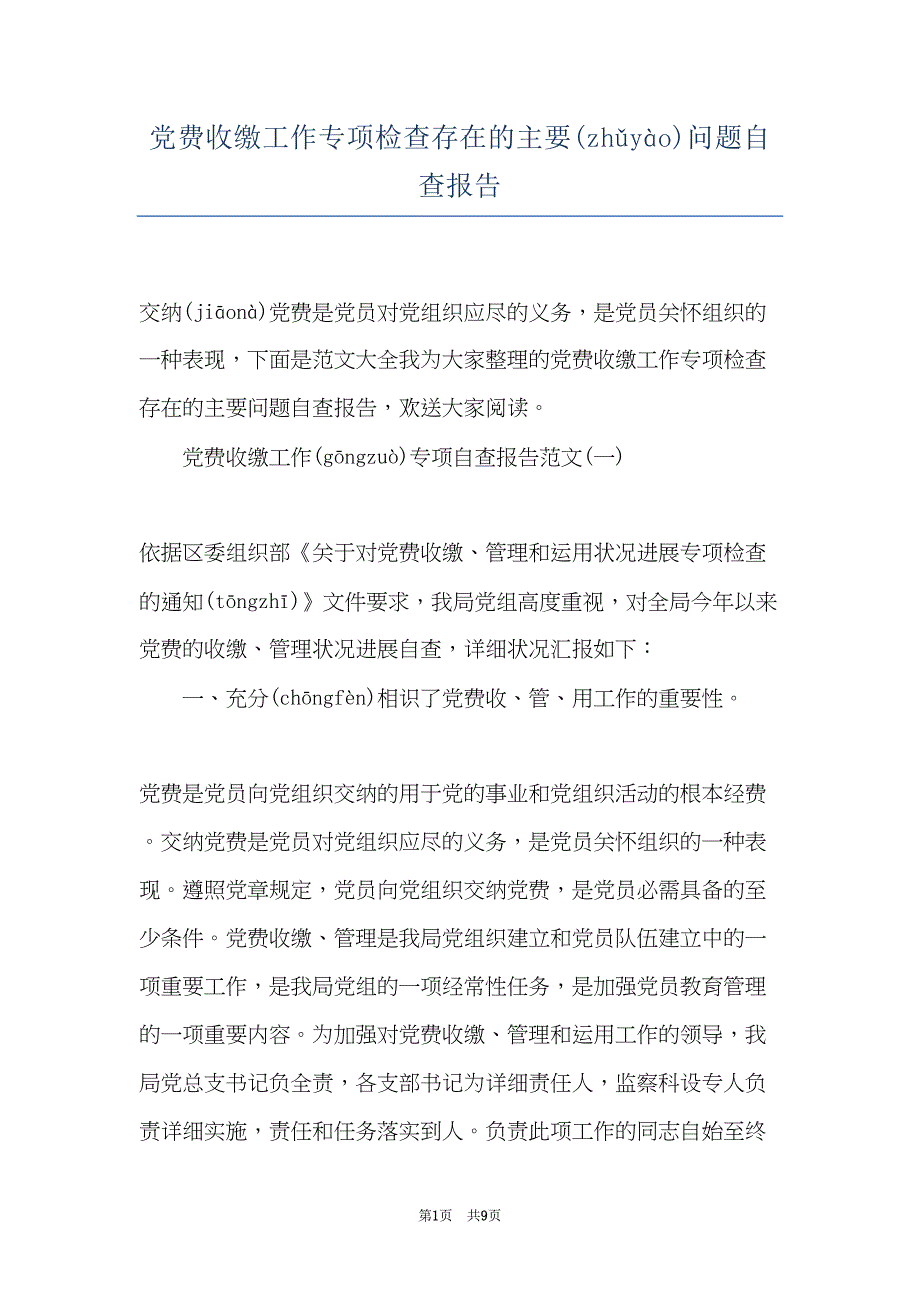 党费收缴工作专项检查存在的主要(zhǔyào)问题自查报告

交纳(jiāonà)党费是党员对党组织应尽的义务，是党员关怀组织的一种表现，下面是范文大全我为大家整理的党费收缴工作专项检查存在的主要问题自查报告，欢送大家阅读。

党费收缴工作(gōngzuò)专项自查报告范文(一)

依据区委组织部《关于对党费收缴、管理和运用状况进展专项检查的通知(tōngzhī)》文件要求，我局党组高度重视，对全局今年以来党费的收缴、管理状况进展自查，详细状况汇报如下：

一、充分(chōngfèn)相识了党费收、管、用工作的重要性。

党费是党员向党组织交纳的用于党的事业和党组织活动的根本经费。交纳党费是党员对党组织应尽的义务，是党员关怀组织的一种表现。遵照党章规定，党员向党组织交纳党费，是党员必需具备的至少条件。党费收缴、管理是我局党组织建立和党员队伍建立中的一项重要工作，是我局党组的一项经常性任务，是加强党员教育管理的一项重要内容。为加强对党费收缴、管理和运用工作的领导，我局党总支书记负全责，各支部书记为详细责任人，监察科设专人负责详细实施，责任和任务落实到人。负责此项工作的同志自始至终

第1页 共9页